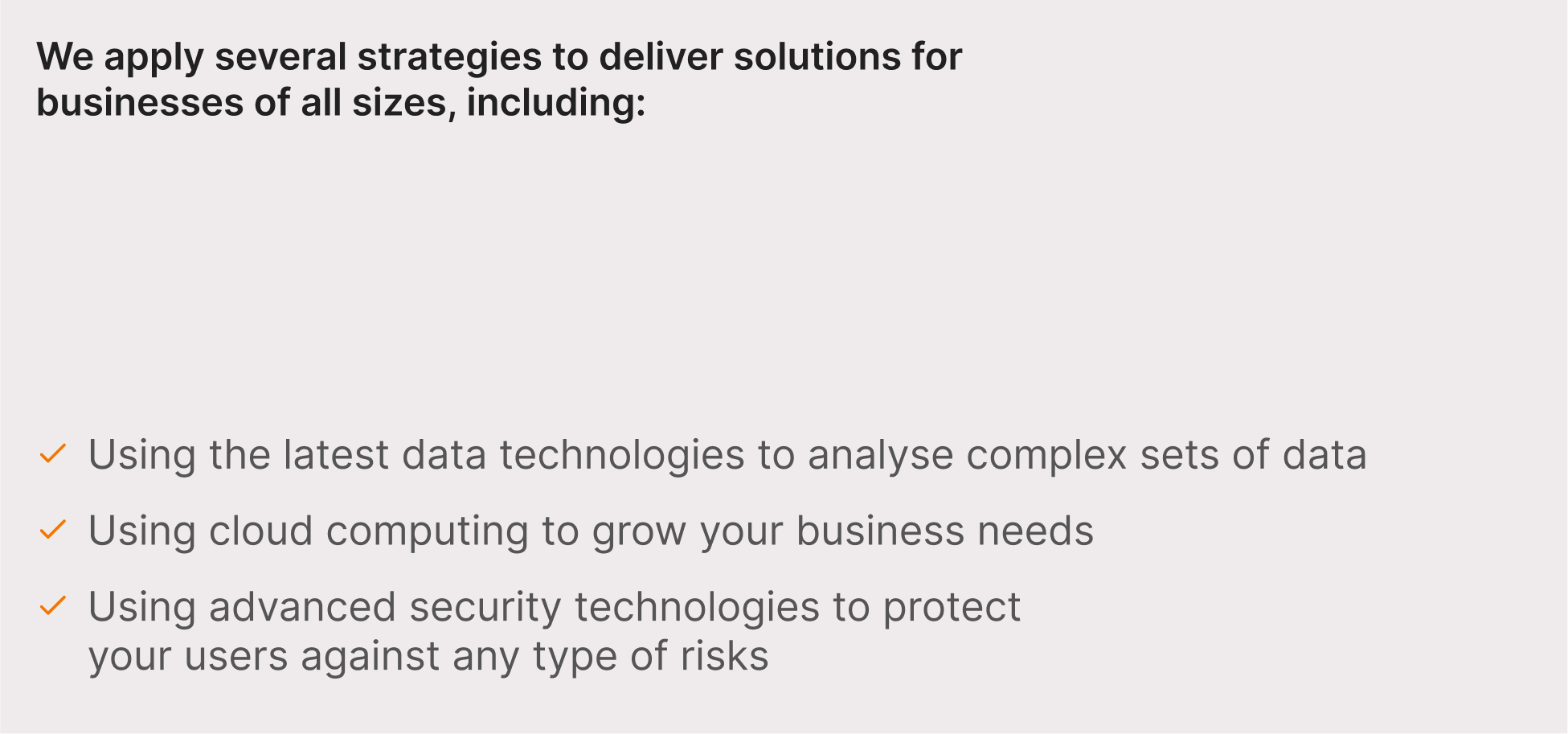 We apply several strategies to deliver solutions for businesses of all sizes, including:

✓ Using the latest data technologies to analyse complex sets of data

✓ Using cloud computing to grow your business needs

✓ Using advanced security technologies to protect your users against any type of risks